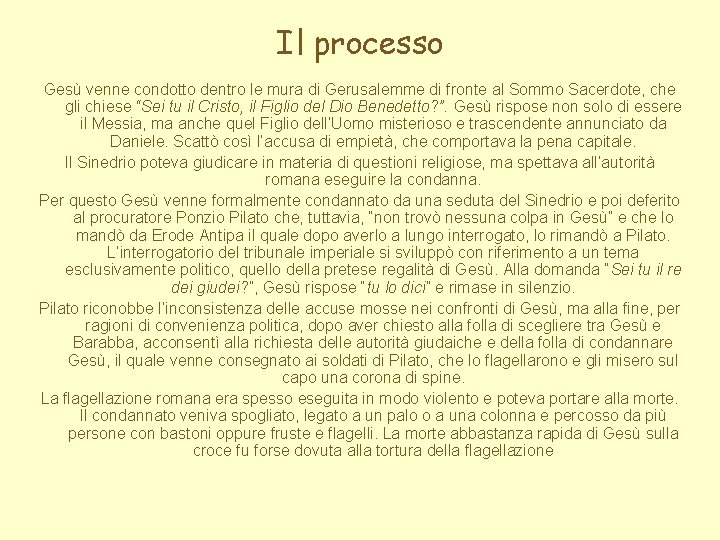 Il processo

Gesù venne condotto dentro le mura di Gerusalemme di fronte al Sommo Sacerdote, che gli chiese "Sei tu il Cristo, il Figlio del Dio Benedetto?". Gesù rispose non solo di essere il Messia, ma anche quel Figlio dell'Uomo misterioso e trascendente annunciato da Daniele. Scattò così l'accusa di empietà, che comportava la pena capitale.

Il Sinedrio poteva giudicare in materia di questioni religiose, ma spettava all'autorità romana eseguire la condanna.

Per questo Gesù venne formalmente condannato da una seduta del Sinedrio e poi deferito al procuratore Ponzio Pilato che, tuttavia, "non trovò nessuna colpa in Gesù" e che lo mandò da Erode Antipa il quale dopo averlo a lungo interrogato, lo rimandò a Pilato. L'interrogatorio del tribunale imperiale si sviluppò con riferimento a un tema esclusivamente politico, quello della pretese regalità di Gesù. Alla domanda "Sei tu il re dei giudei?", Gesù rispose "tu lo dici" e rimase in silenzio.

Pilato riconobbe l'inconsistenza delle accuse mosse nei confronti di Gesù, ma alla fine, per ragioni di convenienza politica, dopo aver chiesto alla folla di scegliere tra Gesù e Barabba, acconsentì alla richiesta delle autorità giudaiche e della folla di condannare Gesù, il quale venne consegnato ai soldati di Pilato, che lo flagellarono e gli misero sul capo una corona di spine.

La flagellazione romana era spesso eseguita in modo violento e poteva portare alla morte. Il condannato veniva spogliato, legato a un palo o a una colonna e percosso da più persone con bastoni oppure fruste e flagelli. La morte abbastanza rapida di Gesù sulla croce fu forse dovuta alla tortura della flagellazione